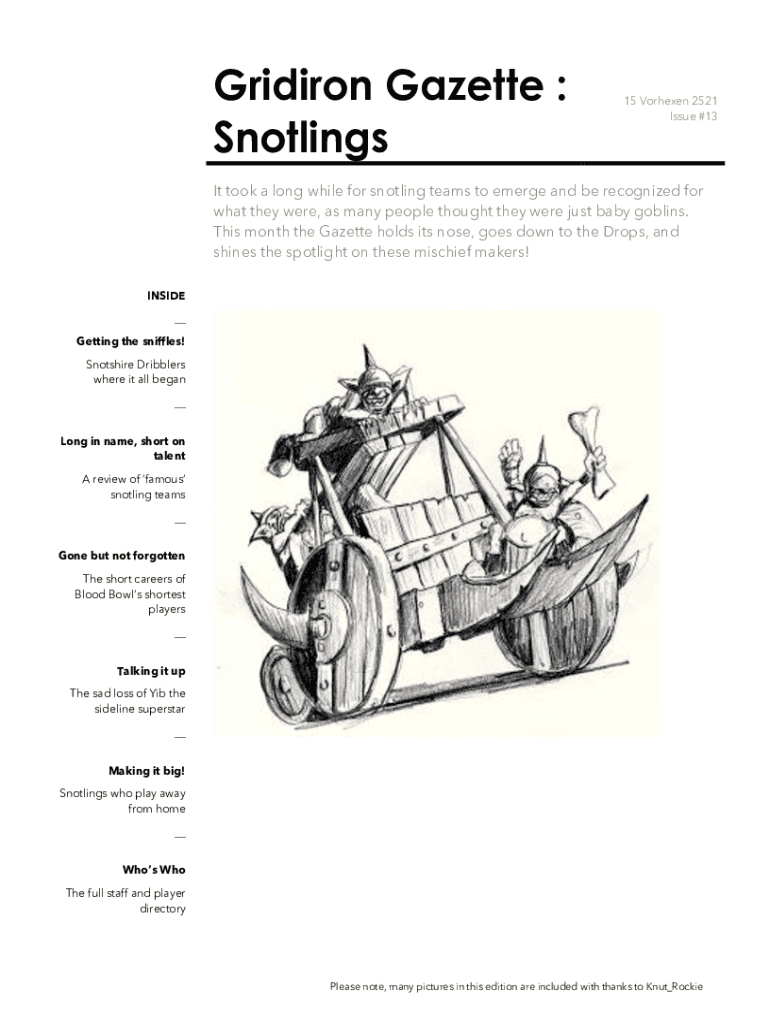 Gridiron Gazette : Snotlings

15 Vorhexen 2521
Issue #13

It took a long while for snotling teams to emerge and be recognized for what they were, as many people thought they were just baby goblins. This month the Gazette holds its nose, goes down to the Drops, and shines the spotlight on these mischief makers!

INSIDE

—

Getting the sniffles!

Snotshire Dribblers where it all began

—

Long in name, short on talent

A review of 'famous' snotling teams

—

Gone but not forgotten

The short careers of Blood Bowl's shortest players

—

Talking it up

The sad loss of Yib the sideline superstar

—

Making it big!

Snotlings who play away from home

—

Who's Who

The full staff and player directory

Please note, many pictures in this edition are included with thanks to Knut_Rockie